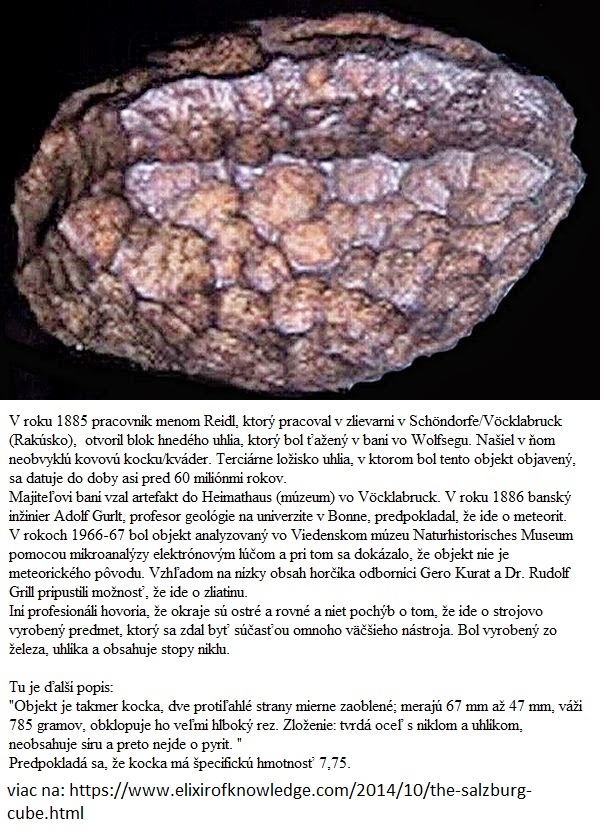 V roku 1885 pracovník menom Reidl, ktorý pracoval v zlievarni v Schöndorfe/Vöcklabruck (Rakúsko), otvoril blok hnedého uhlia, ktorý bol ťažený v bani vo Wolfsegu. Našiel v ňom neobvyklú kovovú kocku/kváder. Terciárne ložisko uhlia, v ktorom bol tento objekt objavený, sa datuje do doby asi pred 60 miliónmi rokov.
Majiteľovi baní vzal artefakt do Heimathaus (múzeum) vo Vöcklabruck. V roku 1886 banský inžinier Adolf Gurlt, profesor geológie na univerzite v Bonne, predpokladal, že ide o meteorit. V rokoch 1966-67 bol objekt analyzovaný vo Viedenskom múzeu Naturhistorisches Museum pomocou mikroanalýzy elektrónovým lúčom a pri tom sa dokázalo, že objekt nie je meteorického pôvodu. Vzhľadom na nízky obsah horčíka odborníci Gero Kurat a Dr. Rudolf Grill pripustili možnosť, že ide o zliatinu.
Iní profesionáli hovoria, že okraje sú ostré a rovné a niet pochýb o tom, že ide o strojovo vyrobený predmet, ktorý sa zdal byť súčasťou omnoho väčšieho nástroja. Bol vyrobený zo železa, uhlíka a obsahuje stopy niklu.

Tu je ďalší popis:
"Objekt je takmer kocka, dve protiľahlé strany mierne zaoblené; merajú 67 mm až 47 mm, váži 785 gramov, obklopuje ho veľmi hlboký rez. Zloženie: tvrdá oceľ s niklom a uhlíkom, neobsahuje síru a preto nejde o pyrit. "
Predpokladá sa, že kocka má špecifickú hmotnosť 7,75.
viac na: https://www.elixirofknowledge.com/2014/10/the-salzburg-cube.html